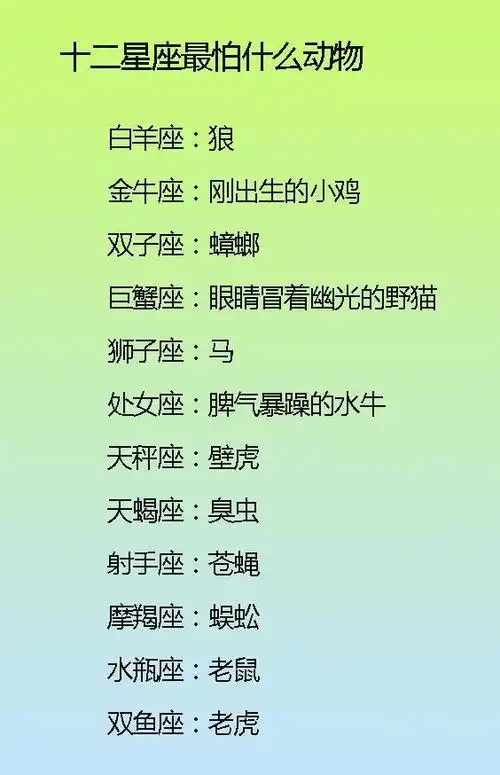 十二星座最怕什么动物

白羊座：狼

金牛座：刚出生的小鸡

双子座：蟑螂

巨蟹座：眼睛冒着幽光的野猫

狮子座：马

处女座：脾气暴躁的水牛

天秤座：壁虎

天蝎座：臭虫

射手座：苍蝇

摩羯座：蜈蚣

水瓶座：老鼠

双鱼座：老虎